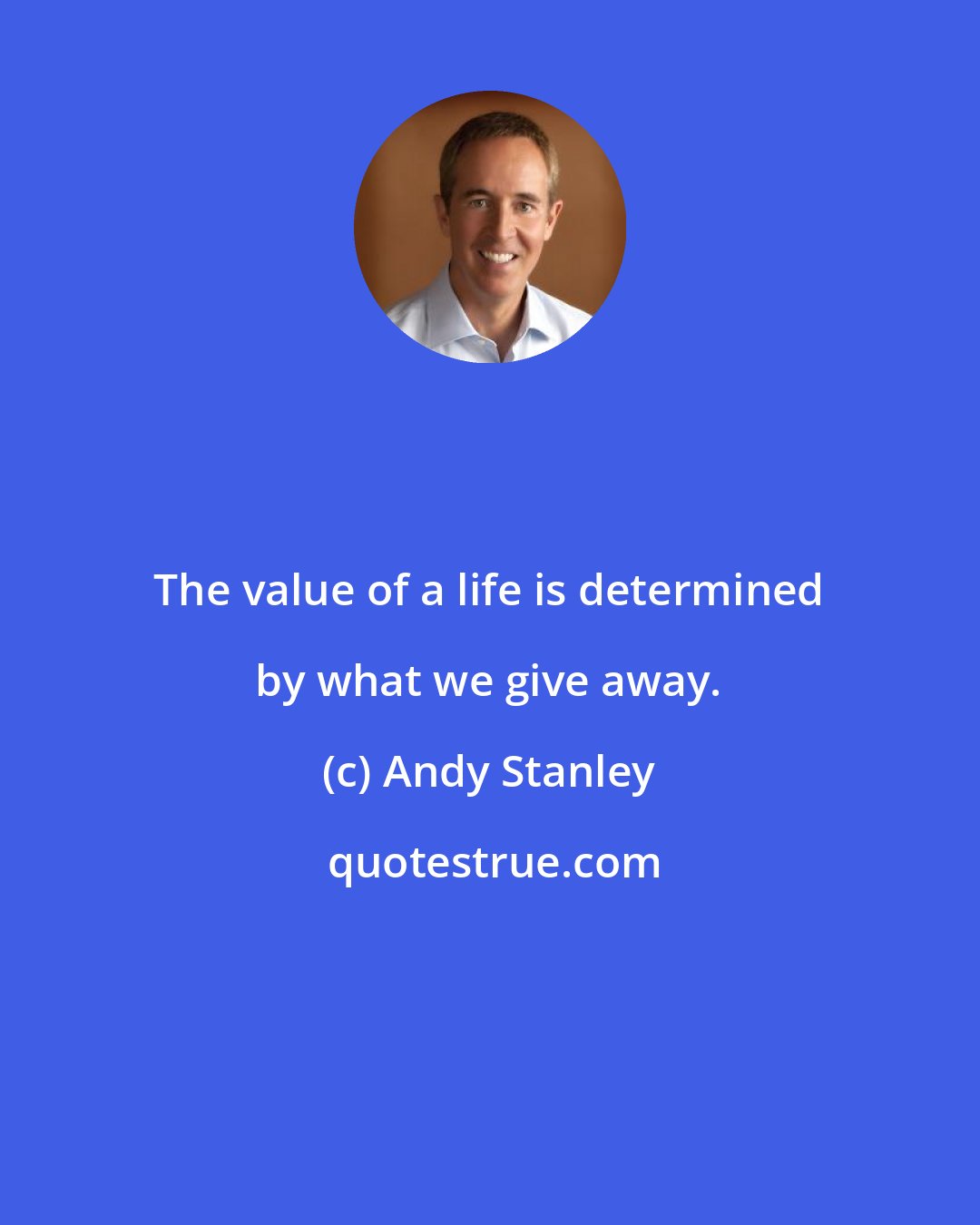 The value of a life is determined by what we give away.

(c) Andy Stanley

quotestrue.com